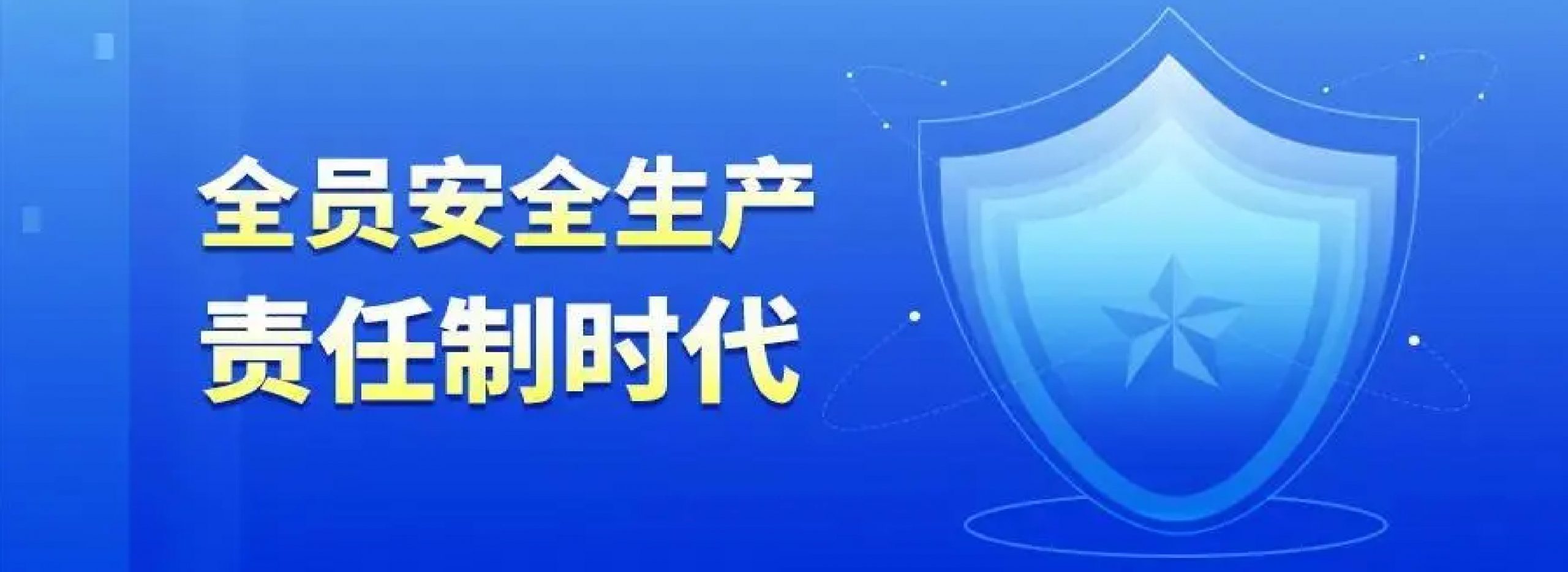 全员安全生产
责任制时代